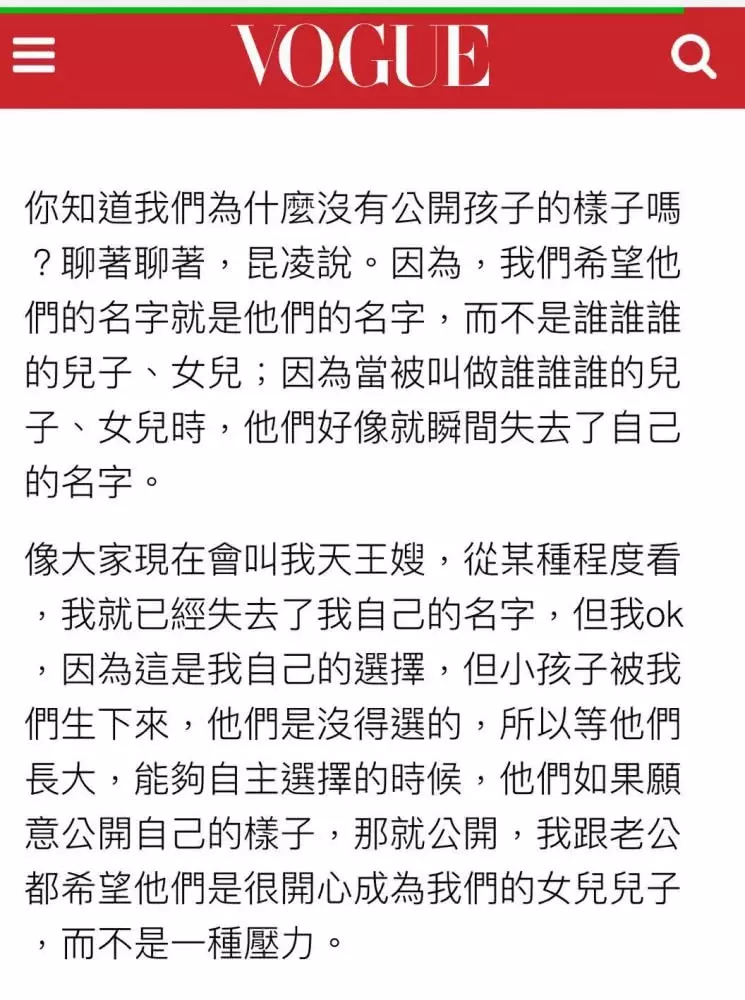 VOGUE

你知道我們為什麼沒有公開孩子的樣子嗎？聊著聊著，昆凌說。因為，我們希望他們的名字就是他們的名字，而不是誰誰誰的兒子、女兒；因為當被叫做誰誰誰的兒子、女兒時，他們好像就瞬間失去了自己的名字。

像大家現在會叫我天王嫂，從某種程度看，我就已經失去了我自己的名字，但我ok，因為這是我自己的選擇，但小孩子被我們生下來，他們是沒得選的，所以等他們長大，能夠自主選擇的時候，他們如果願意公開自己的樣子，那就公開，我跟老公都希望他們是很開心成為我們的女兒兒子，而不是一種壓力。